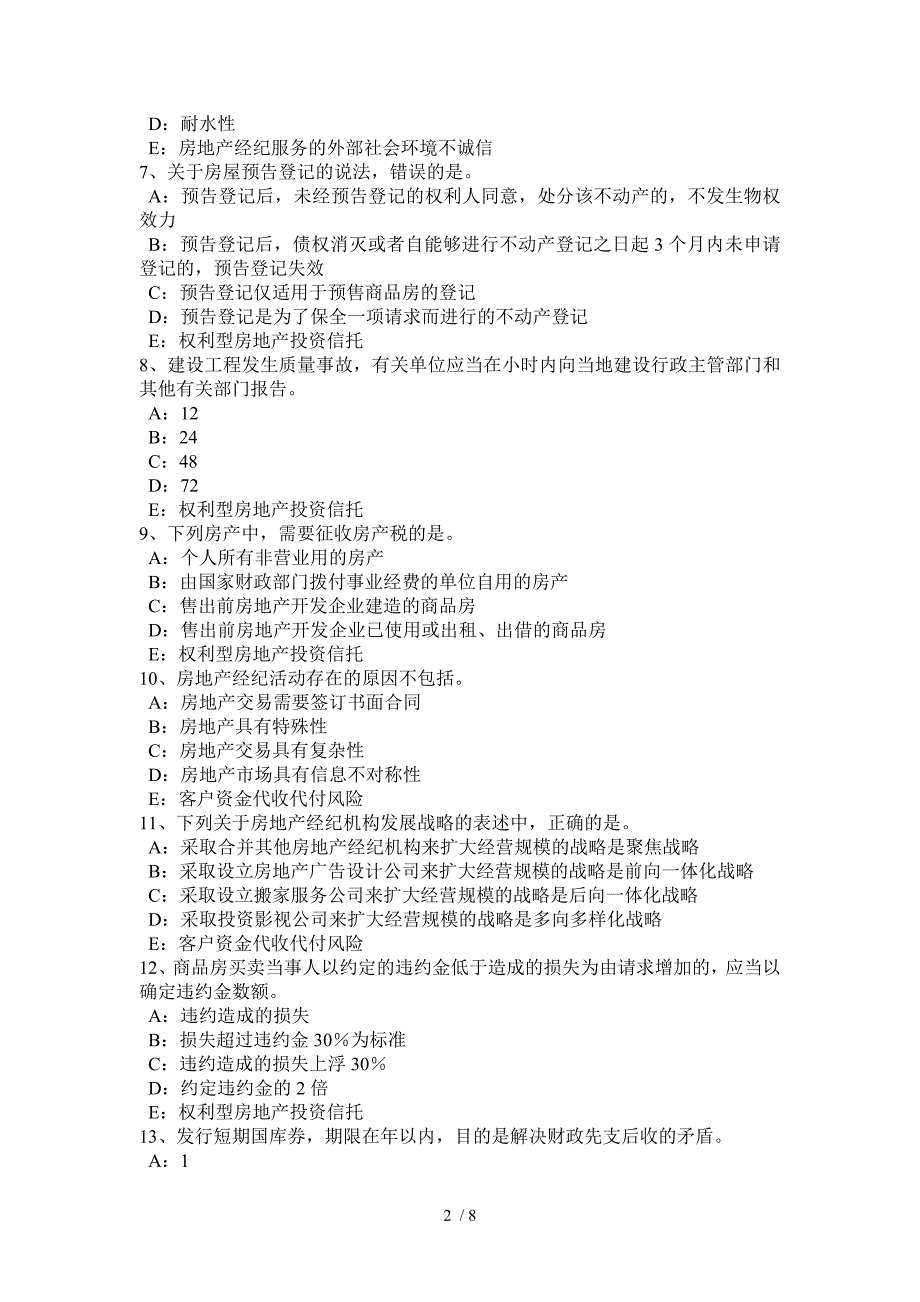 D：耐水性
E：房地产经纪服务的外部社会环境不诚信
7、关于房屋预告登记的说法，错误的是。
A：预告登记后，未经预告登记的权利人同意，处分该不动产的，不发生物权效力
B：预告登记后，债权消灭或者自能够进行不动产登记之日起 3 个月内未申请登记的，预告登记失效
C：预告登记仅适用于预售商品房的登记
D：预告登记是为了保全一项请求而进行的不动产登记
E：权利型房地产投资信托
8、建设工程发生质量事故，有关单位应当在小时内向当地建设行政主管部门和其他有关部门报告。
A：12
B：24
C：48
D：72
E：权利型房地产投资信托
9、下列房产中，需要征收房产税的是。
A：个人所有非营业用的房产
B：由国家财政部门拨付事业经费的单位自用的房产
C：售出前房地产开发企业建造的商品房
D：售出前房地产开发企业已使用或出租、出借的商品房
E：权利型房地产投资信托
10、房地产经纪活动存在的原因不包括。
A：房地产交易需要签订书面合同
B：房地产具有特殊性
C：房地产交易具有复杂性
D：房地产市场具有信息不对称性
E：客户资金代收代付风险
11、下列关于房地产经纪机构发展战略的表述中，正确的是。
A：采取合并其他房地产经纪机构来扩大经营规模的战略是聚焦战略
B：采取设立房地产广告设计公司来扩大经营规模的战略是前向一体化战略
C：采取设立搬家服务公司来扩大经营规模的战略是后向一体化战略
D：采取投资影视公司来扩大经营规模的战略是多向多样化战略
E：客户资金代收代付风险
12、商品房买卖当事人以约定的违约金低于造成的损失为由请求增加的，应当以确定违约金数额。
A：违约造成的损失
B：损失超过违约金 30%为标准
C：违约造成的损失上浮 30%
D：约定违约金的 2 倍
E：权利型房地产投资信托
13、发行短期国库券，期限在年以内，目的是解决财政先支后收的矛盾。
A：1

2 / 8